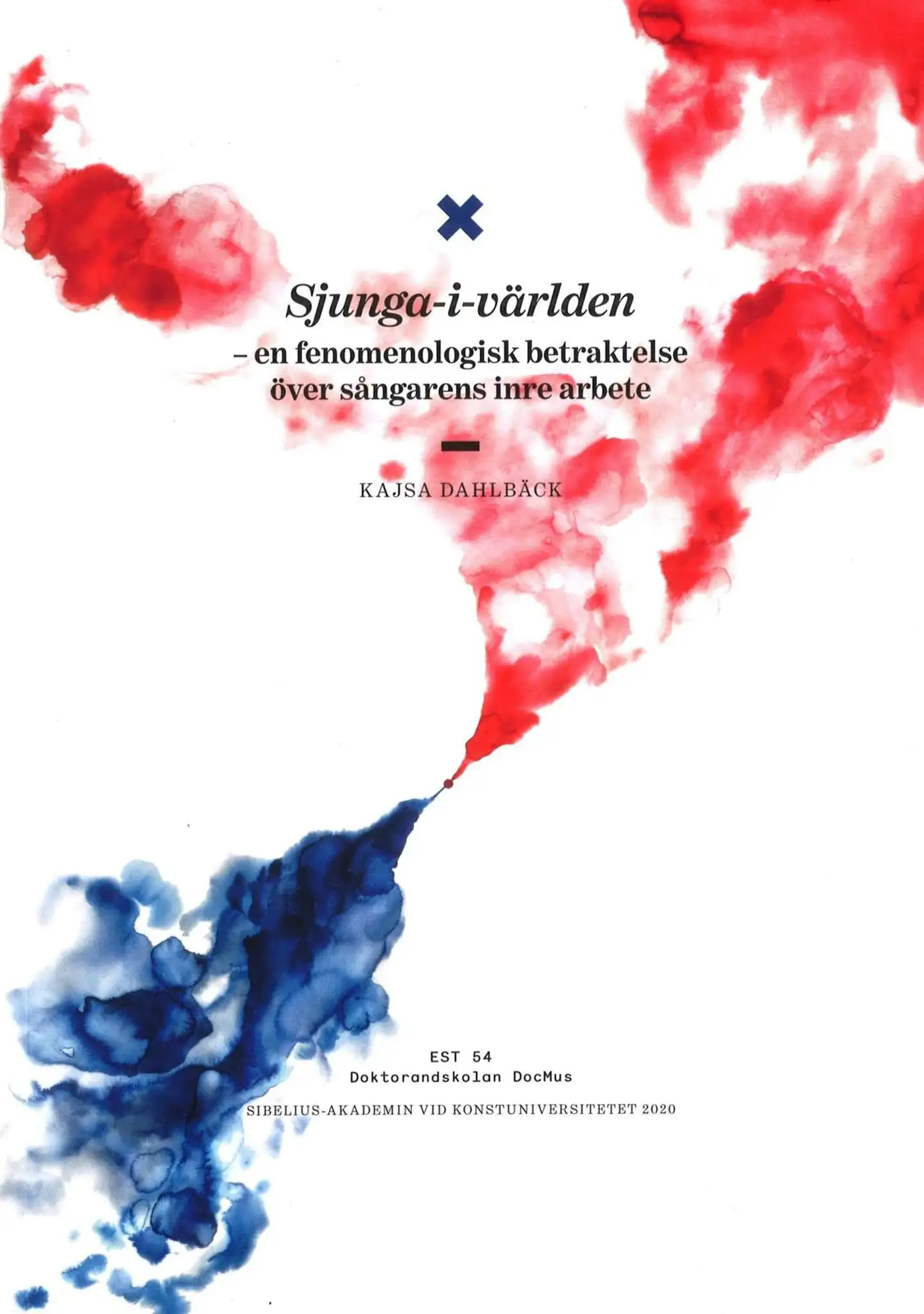 Sjunga-i-världen

– en fenomenologisk betraktelse över sångarens inre arbete

KAJSA DAHLBÄCK

EST 54
Doktorandskolan DocMus

SIBELIUS-AKADEMIN VID KONSTUNIVERSITETET 2020